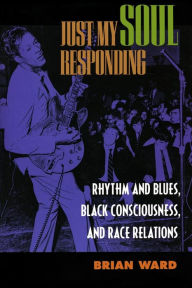 JUST MY SOUL RESPONDING

RHYTHM AND BLUES, BLACK CONSCIOUSNESS, AND RACE RELATIONS

BRIAN WARD